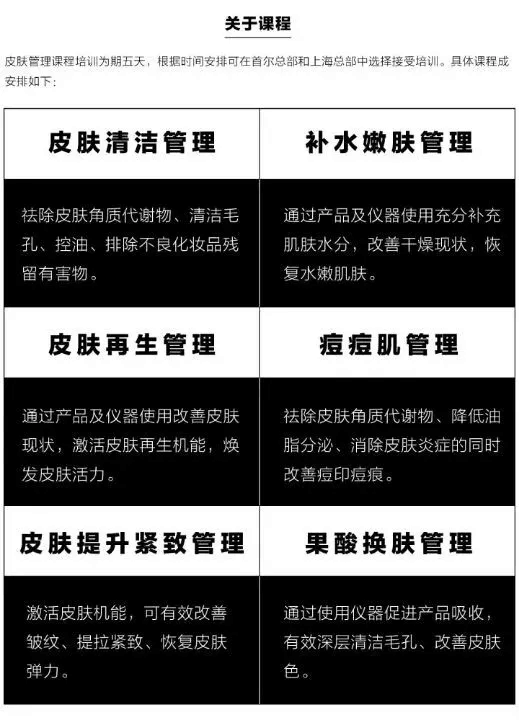 关于课程

皮肤管理课程培训为期五天，根据时间安排可在首尔总部和上海总部中选择接受培训。具体课程成安排如下：

| 皮肤清洁管理 | 补水嫩肤管理 |
|---|---|
| 祛除皮肤角质代谢物、清洁毛孔、控油、排除不良化妆品残留有害物。 | 通过产品及仪器使用充分补充肌肤水分，改善干燥现状，恢复水嫩肌肤。 |
| 皮肤再生管理 | 痘痘肌管理 |
| 通过产品及仪器使用改善皮肤现状，激活皮肤再生机能，焕发皮肤活力。 | 祛除皮肤角质代谢物、降低油脂分泌、消除皮肤炎症的同时改善痘印痘痕。 |
| 皮肤提升紧致管理 | 果酸换肤管理 |
| 激活皮肤机能，可有效改善皱纹、提拉紧致、恢复皮肤弹力。 | 通过使用仪器促进产品吸收，有效深层清洁毛孔、改善皮肤色。 |